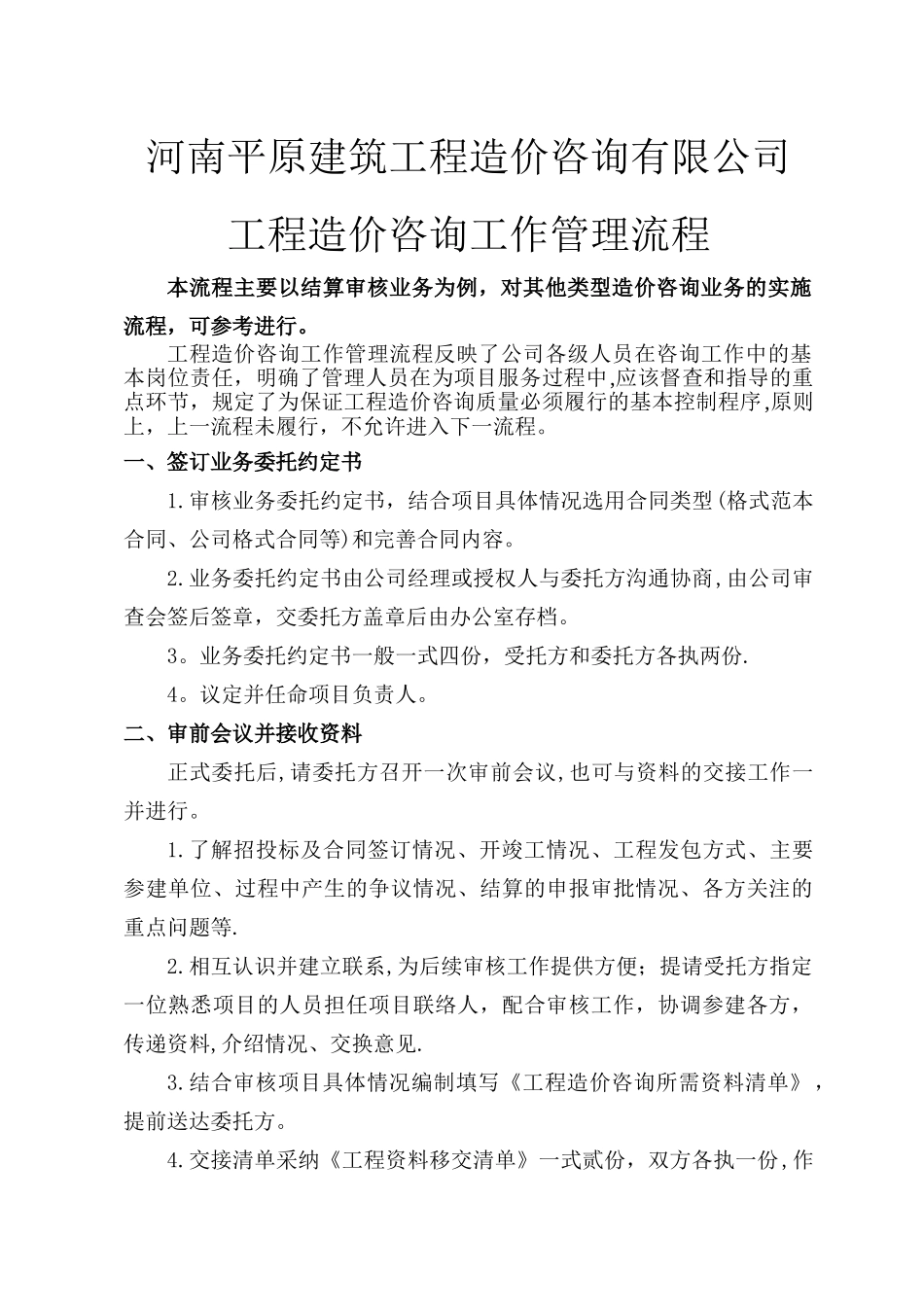 河南平原建筑工程造价咨询有限公司

工程造价咨询工作管理流程

本流程主要以结算审核业务为例，对其他类型造价咨询业务的实施流程，可参考进行。

工程造价咨询工作管理流程反映了公司各级人员在咨询工作中的基本岗位责任，明确了管理人员在为项目服务过程中,应该督查和指导的重点环节，规定了为保证工程造价咨询质量必须履行的基本控制程序,原则上，上一流程未履行，不允许进入下一流程。

一、签订业务委托约定书

1.审核业务委托约定书，结合项目具体情况选用合同类型(格式范本合同、公司格式合同等)和完善合同内容。

2.业务委托约定书由公司经理或授权人与委托方沟通协商,由公司审查会签后签章，交委托方盖章后由办公室存档。

3。业务委托约定书一般一式四份，受托方和委托方各执两份.

4。议定并任命项目负责人。

二、审前会议并接收资料

正式委托后,请委托方召开一次审前会议,也可与资料的交接工作一并进行。

1.了解招投标及合同签订情况、开竣工情况、工程发包方式、主要参建单位、过程中产生的争议情况、结算的申报审批情况、各方关注的重点问题等.

2.相互认识并建立联系,为后续审核工作提供方便；提请受托方指定一位熟悉项目的人员担任项目联络人，配合审核工作，协调参建各方，传递资料,介绍情况、交换意见.

3.结合审核项目具体情况编制填写《工程造价咨询所需资料清单》，提前送达委托方。

4.交接清单采纳《工程资料移交清单》一式贰份，双方各执一份,作